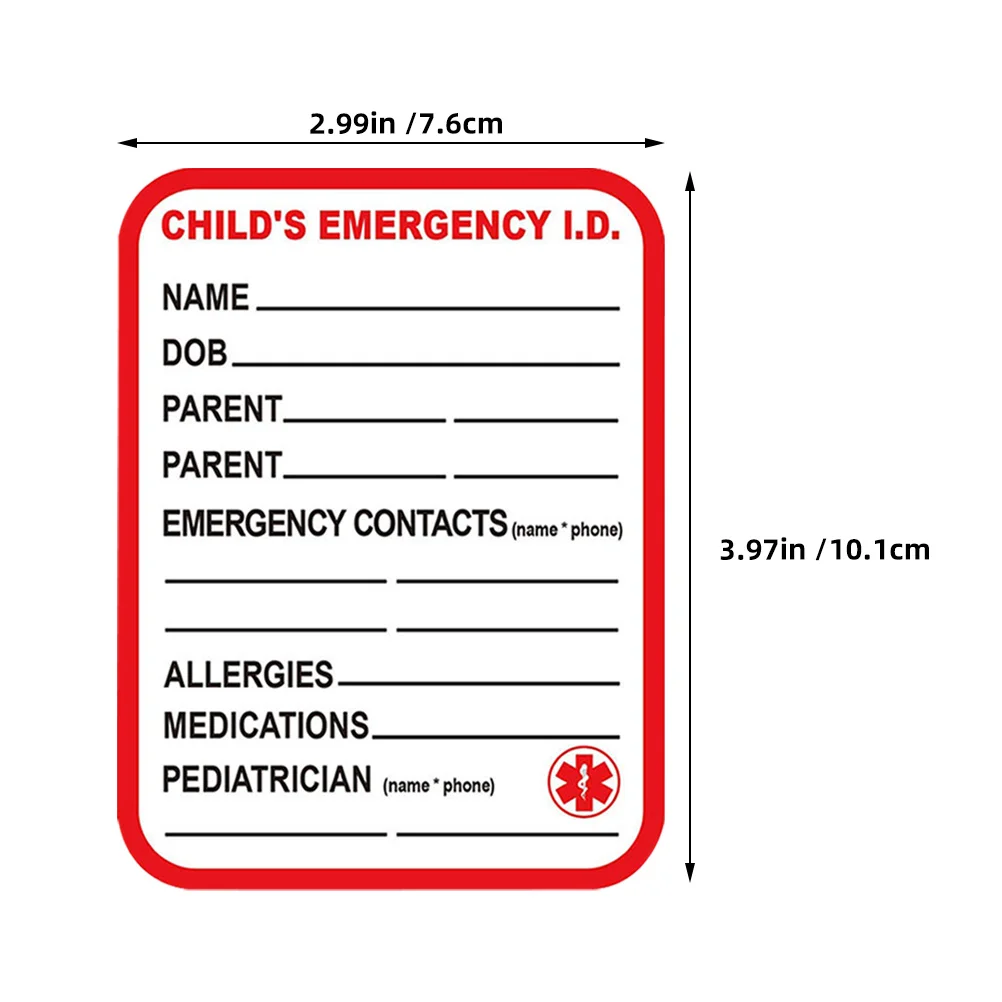 2.99in /7.6cm

CHILD'S EMERGENCY I.D.

NAME

DOB

PARENT

PARENT

EMERGENCY CONTACTS (name * phone)

ALLERGIES

MEDICATIONS

PEDIATRICIAN (name * phone)

3.97in /10.1cm